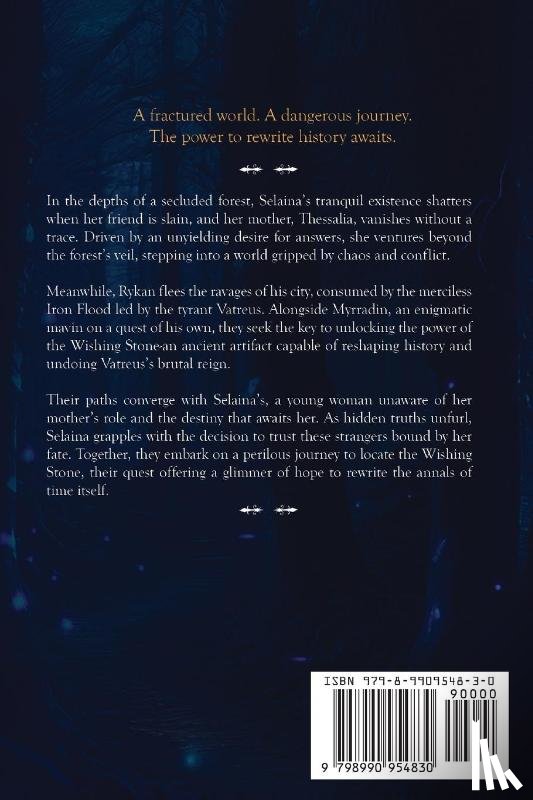 A fractured world. A dangerous journey.
The power to rewrite history awaits.

In the depths of a secluded forest, Selaina's tranquil existence shatters when her friend is slain, and her mother, Thessalia, vanishes without a trace. Driven by an unyielding desire for answers, she ventures beyond the forest's veil, stepping into a world gripped by chaos and conflict.

Meanwhile, Rykan flees the ravages of his city, consumed by the merciless Iron Flood led by the tyrant Vatreus. Alongside Myrradin, an enigmatic mavin on a quest of his own, they seek the key to unlocking the power of the Wishing Stone-an ancient artifact capable of reshaping history and undoing Vatreus's brutal reign.

Their paths converge with Selaina's, a young woman unaware of her mother's role and the destiny that awaits her. As hidden truths unfurl, Selaina grapples with the decision to trust these strangers bound by her fate. Together, they embark on a perilous journey to locate the Wishing Stone, their quest offering a glimmer of hope to rewrite the annals of time itself.

ISBN 979-8-9909548-3-0
90000
9 798990 954830